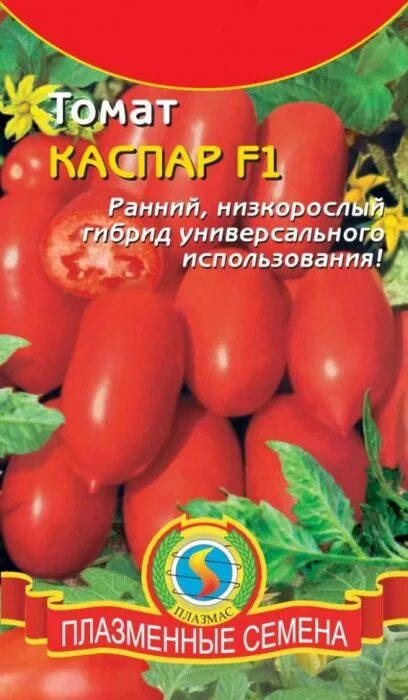 Томат
КАСПАР F1

Ранний, низкорослый гибрид универсального использования!

ПЛАЗМАС

ПЛАЗМЕННЫЕ СЕМЕНА